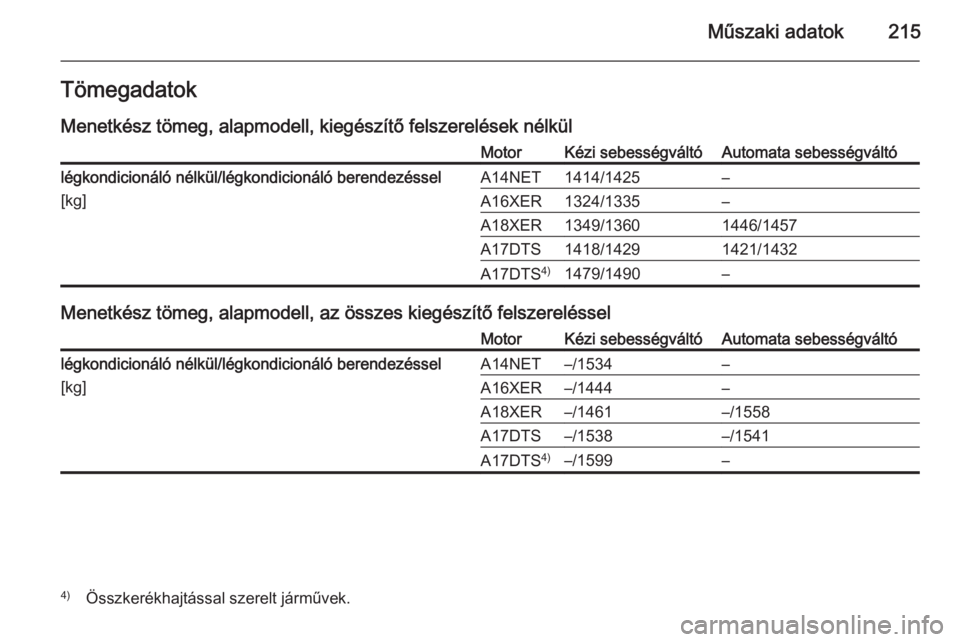 Műszaki adatok 215

Tömegadatok

Menetkész tömeg, alapmodell, kiegészítő felszerelések nélkül

| | Motor | Kézi sebességváltó | Automata sebességváltó |
|---|---|---|---|
| légkondicionáló nélkül/légkondicionáló berendezéssel [kg] | A14NET | 1414/1425 | – |
| | A16XER | 1324/1335 | – |
| | A18XER | 1349/1360 | 1446/1457 |
| | A17DTS | 1418/1429 | 1421/1432 |
| | A17DTS$^{4)}$ | 1479/1490 | – |

Menetkész tömeg, alapmodell, az összes kiegészítő felszereléssel

| | Motor | Kézi sebességváltó | Automata sebességváltó |
|---|---|---|---|
| légkondicionáló nélkül/légkondicionáló berendezéssel [kg] | A14NET | –/1534 | – |
| | A16XER | –/1444 | – |
| | A18XER | –/1461 | –/1558 |
| | A17DTS | –/1538 | –/1541 |
| | A17DTS$^{4)}$ | –/1599 | – |

$^{4)}$ Összkerékhajtással szerelt járművek.

carmanualsonline.info